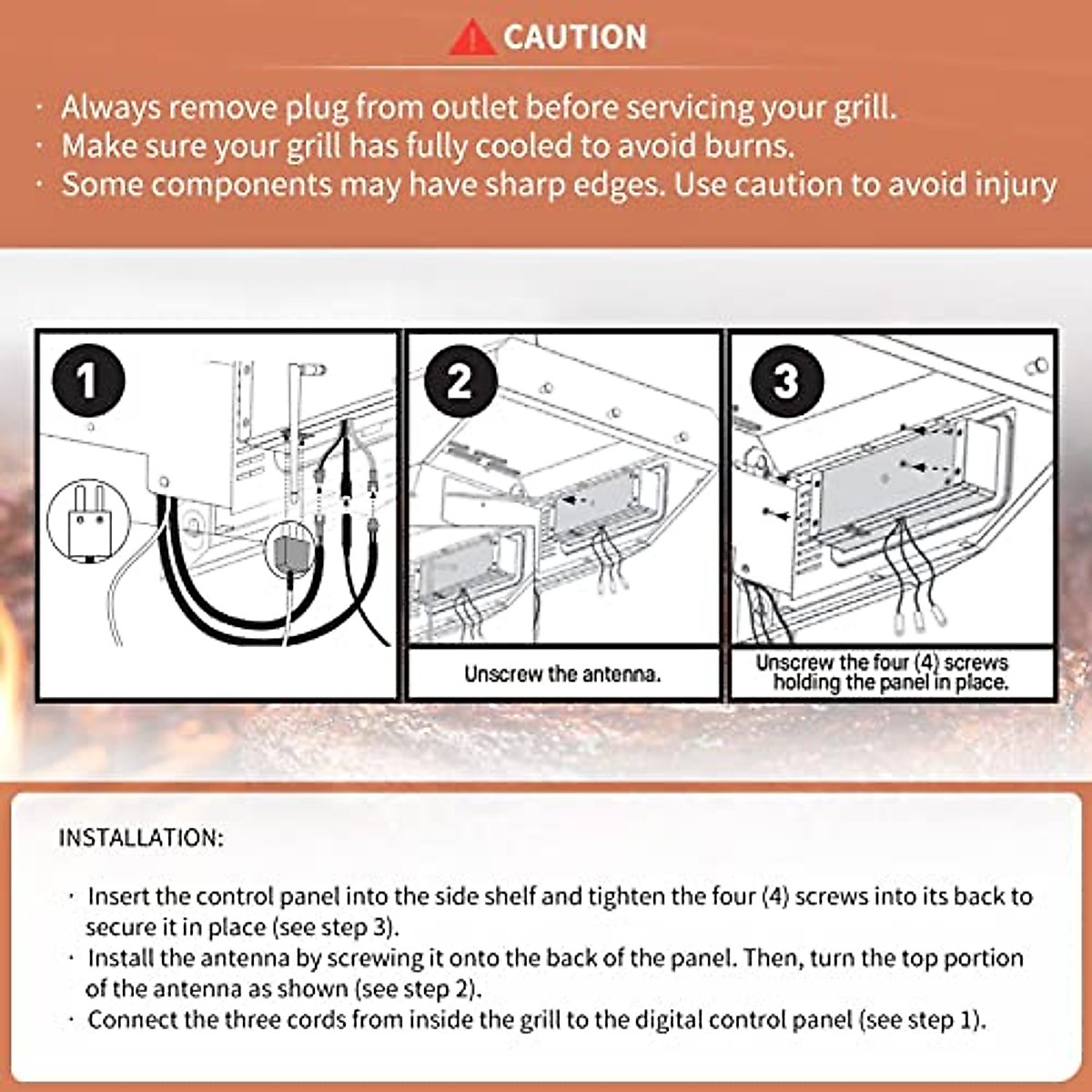 CAUTION

· Always remove plug from outlet before servicing your grill.
· Make sure your grill has fully cooled to avoid burns.
· Some components may have sharp edges. Use caution to avoid injury

1

2

Unscrew the antenna.

3

Unscrew the four (4) screws holding the panel in place.

INSTALLATION:

· Insert the control panel into the side shelf and tighten the four (4) screws into its back to secure it in place (see step 3).
· Install the antenna by screwing it onto the back of the panel. Then, turn the top portion of the antenna as shown (see step 2).
· Connect the three cords from inside the grill to the digital control panel (see step 1).